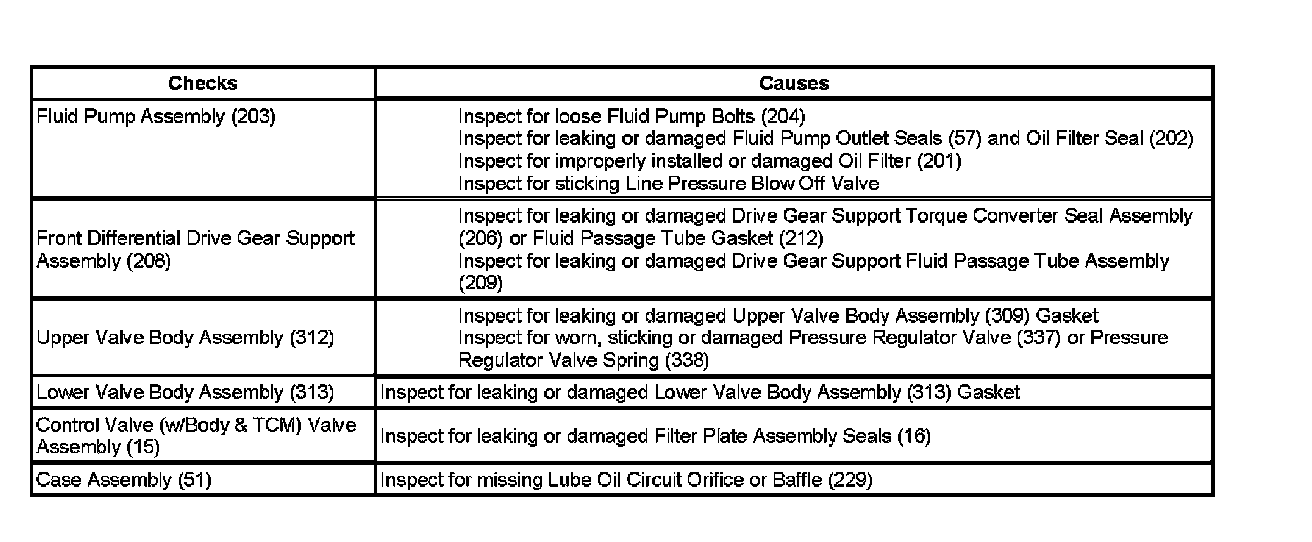 | Checks | Causes |
|---|---|
| Fluid Pump Assembly (203) | Inspect for loose Fluid Pump Bolts (204) Inspect for leaking or damaged Fluid Pump Outlet Seals (57) and Oil Filter Seal (202) Inspect for improperly installed or damaged Oil Filter (201) Inspect for sticking Line Pressure Blow Off Valve |
| Front Differential Drive Gear Support Assembly (208) | Inspect for leaking or damaged Drive Gear Support Torque Converter Seal Assembly (206) or Fluid Passage Tube Gasket (212) Inspect for leaking or damaged Drive Gear Support Fluid Passage Tube Assembly (209) |
| Upper Valve Body Assembly (312) | Inspect for leaking or damaged Upper Valve Body Assembly (309) Gasket Inspect for worn, sticking or damaged Pressure Regulator Valve (337) or Pressure Regulator Valve Spring (338) |
| Lower Valve Body Assembly (313) | Inspect for leaking or damaged Lower Valve Body Assembly (313) Gasket |
| Control Valve (w/Body & TCM) Valve Assembly (15) | Inspect for leaking or damaged Filter Plate Assembly Seals (16) |
| Case Assembly (51) | Inspect for missing Lube Oil Circuit Orifice or Baffle (229) |